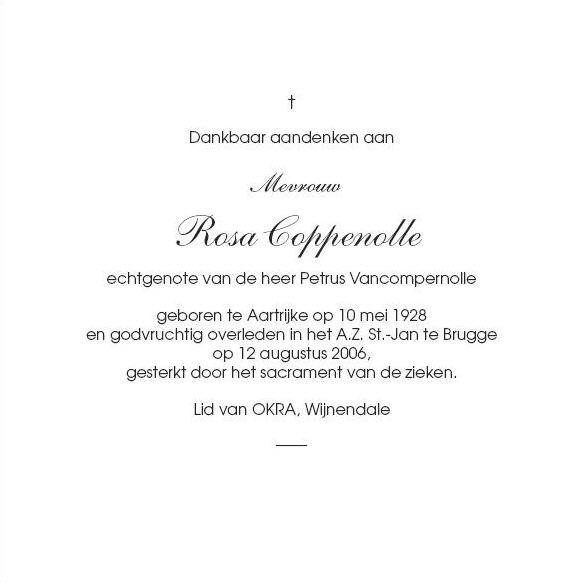 †

Dankbaar aandenken aan

Mevrouw

Rosa Coppenolle

echtgenote van de heer Petrus Vancompernolle

geboren te Aartrijke op 10 mei 1928
en godvruchtig overleden in het A.Z. St.-Jan te Brugge
op 12 augustus 2006,
gesterkt door het sacrament van de zieken.

Lid van OKRA, Wijnendale